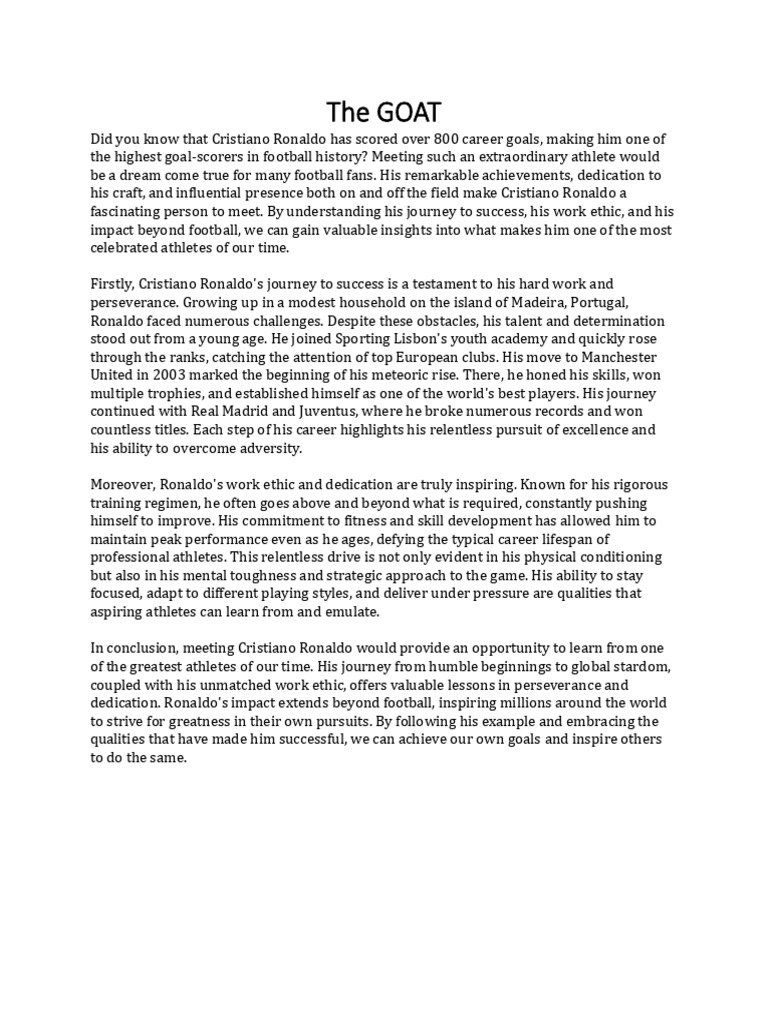 The GOAT

Did you know that Cristiano Ronaldo has scored over 800 career goals, making him one of the highest goal-scorers in football history? Meeting such an extraordinary athlete would be a dream come true for many football fans. His remarkable achievements, dedication to his craft, and influential presence both on and off the field make Cristiano Ronaldo a fascinating person to meet. By understanding his journey to success, his work ethic, and his impact beyond football, we can gain valuable insights into what makes him one of the most celebrated athletes of our time.

Firstly, Cristiano Ronaldo's journey to success is a testament to his hard work and perseverance. Growing up in a modest household on the island of Madeira, Portugal, Ronaldo faced numerous challenges. Despite these obstacles, his talent and determination stood out from a young age. He joined Sporting Lisbon's youth academy and quickly rose through the ranks, catching the attention of top European clubs. His move to Manchester United in 2003 marked the beginning of his meteoric rise. There, he honed his skills, won multiple trophies, and established himself as one of the world's best players. His journey continued with Real Madrid and Juventus, where he broke numerous records and won countless titles. Each step of his career highlights his relentless pursuit of excellence and his ability to overcome adversity.

Moreover, Ronaldo's work ethic and dedication are truly inspiring. Known for his rigorous training regimen, he often goes above and beyond what is required, constantly pushing himself to improve. His commitment to fitness and skill development has allowed him to maintain peak performance even as he ages, defying the typical career lifespan of professional athletes. This relentless drive is not only evident in his physical conditioning but also in his mental toughness and strategic approach to the game. His ability to stay focused, adapt to different playing styles, and deliver under pressure are qualities that aspiring athletes can learn from and emulate.

In conclusion, meeting Cristiano Ronaldo would provide an opportunity to learn from one of the greatest athletes of our time. His journey from humble beginnings to global stardom, coupled with his unmatched work ethic, offers valuable lessons in perseverance and dedication. Ronaldo's impact extends beyond football, inspiring millions around the world to strive for greatness in their own pursuits. By following his example and embracing the qualities that have made him successful, we can achieve our own goals and inspire others to do the same.